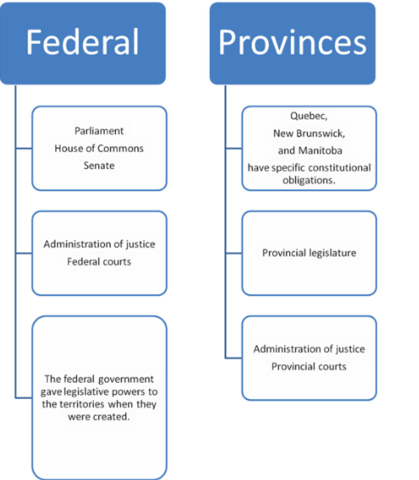 Federal

Parliament
House of Commons
Senate

Administration of justice
Federal courts

The federal government gave legislative powers to the territories when they were created.

Provinces

Quebec,
New Brunswick,
and Manitoba
have specific constitutional obligations.

Provincial legislature

Administration of justice
Provincial courts